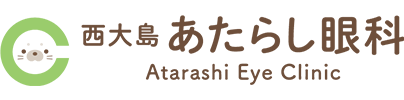 西大島 あたらし眼科
Atarashi Eye Clinic